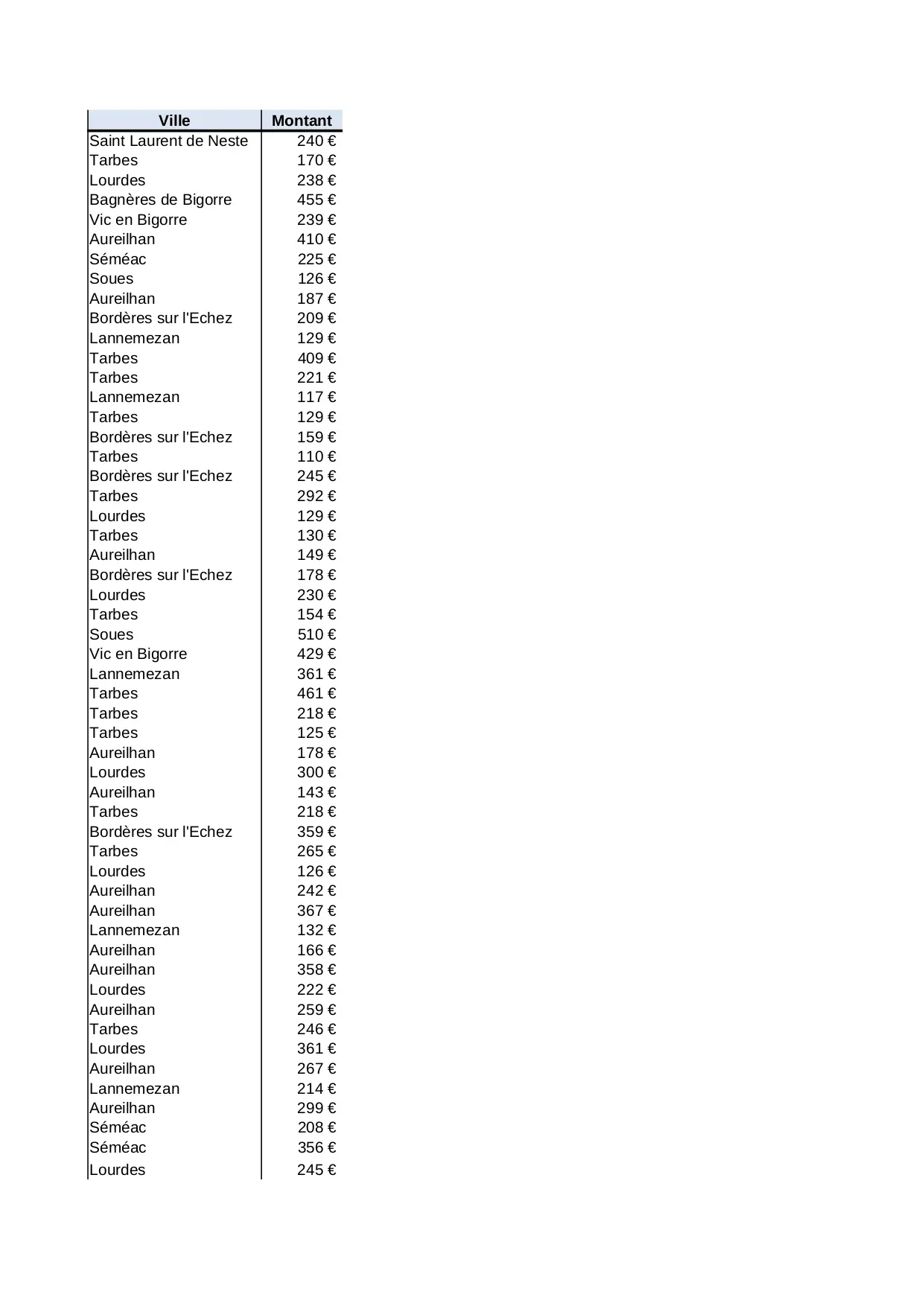 | Ville | Montant |
|---|---|
| Saint Laurent de Neste | 240 € |
| Tarbes | 170 € |
| Lourdes | 238 € |
| Bagnères de Bigorre | 455 € |
| Vic en Bigorre | 239 € |
| Aureilhan | 410 € |
| Séméac | 225 € |
| Soues | 126 € |
| Aureilhan | 187 € |
| Bordères sur l'Echez | 209 € |
| Lannemezan | 129 € |
| Tarbes | 409 € |
| Tarbes | 221 € |
| Lannemezan | 117 € |
| Tarbes | 129 € |
| Bordères sur l'Echez | 159 € |
| Tarbes | 110 € |
| Bordères sur l'Echez | 245 € |
| Tarbes | 292 € |
| Lourdes | 129 € |
| Tarbes | 130 € |
| Aureilhan | 149 € |
| Bordères sur l'Echez | 178 € |
| Lourdes | 230 € |
| Tarbes | 154 € |
| Soues | 510 € |
| Vic en Bigorre | 429 € |
| Lannemezan | 361 € |
| Tarbes | 461 € |
| Tarbes | 218 € |
| Tarbes | 125 € |
| Aureilhan | 178 € |
| Lourdes | 300 € |
| Aureilhan | 143 € |
| Tarbes | 218 € |
| Bordères sur l'Echez | 359 € |
| Tarbes | 265 € |
| Lourdes | 126 € |
| Aureilhan | 242 € |
| Aureilhan | 367 € |
| Lannemezan | 132 € |
| Aureilhan | 166 € |
| Aureilhan | 358 € |
| Lourdes | 222 € |
| Aureilhan | 259 € |
| Tarbes | 246 € |
| Lourdes | 361 € |
| Aureilhan | 267 € |
| Lannemezan | 214 € |
| Aureilhan | 299 € |
| Séméac | 208 € |
| Séméac | 356 € |
| Lourdes | 245 € |